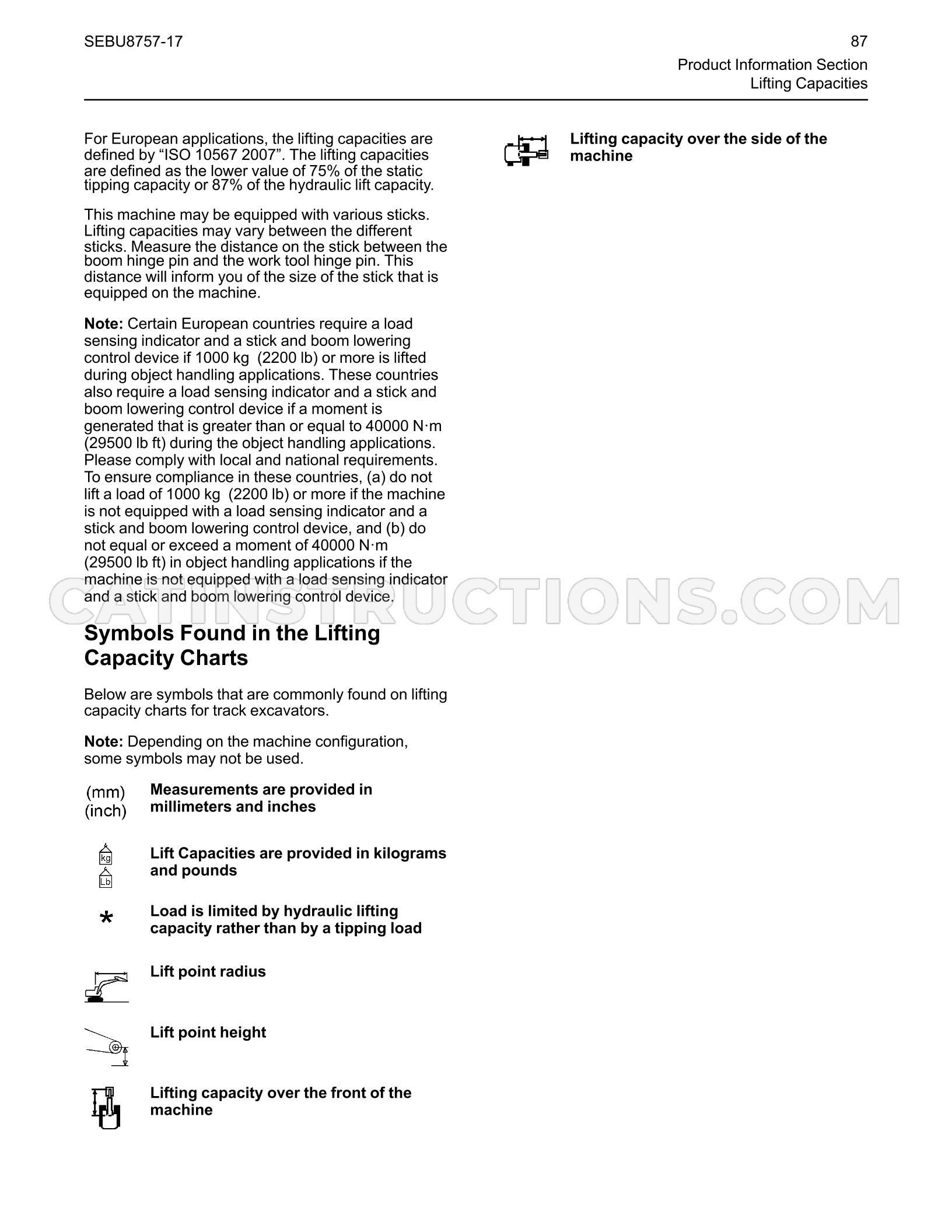 SEBU8757-17

87

Product Information Section
Lifting Capacities

For European applications, the lifting capacities are defined by "ISO 10567 2007". The lifting capacities are defined as the lower value of 75% of the static tipping capacity or 87% of the hydraulic lift capacity.

This machine may be equipped with various sticks. Lifting capacities may vary between the different sticks. Measure the distance on the stick between the boom hinge pin and the work tool hinge pin. This distance will inform you of the size of the stick that is equipped on the machine.

Note: Certain European countries require a load sensing indicator and a stick and boom lowering control device if 1000 kg (2200 lb) or more is lifted during object handling applications. These countries also require a load sensing indicator and a stick and boom lowering control device if a moment is generated that is greater than or equal to 40000 N·m (29500 lb ft) during the object handling applications. Please comply with local and national requirements. To ensure compliance in these countries, (a) do not lift a load of 1000 kg (2200 lb) or more if the machine is not equipped with a load sensing indicator and a stick and boom lowering control device, and (b) do not equal or exceed a moment of 40000 N·m (29500 lb ft) in object handling applications if the machine is not equipped with a load sensing indicator and a stick and boom lowering control device.

Symbols Found in the Lifting Capacity Charts

Below are symbols that are commonly found on lifting capacity charts for track excavators.

Note: Depending on the machine configuration, some symbols may not be used.

(mm)
(inch)
Measurements are provided in millimeters and inches

kg
Lb
Lift Capacities are provided in kilograms and pounds

*
Load is limited by hydraulic lifting capacity rather than by a tipping load

Lift point radius

Lift point height

Lifting capacity over the front of the machine

Lifting capacity over the side of the machine

CATINSTRUCTIONS.COM